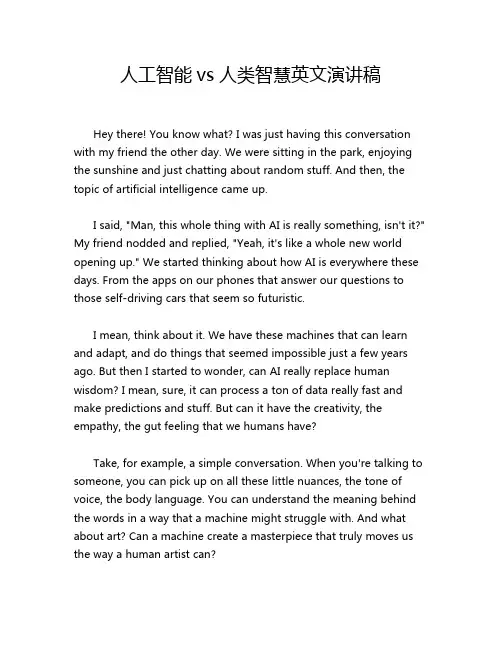 人工智能 vs 人类智慧英文演讲稿

Hey there! You know what? I was just having this conversation with my friend the other day. We were sitting in the park, enjoying the sunshine and just chatting about random stuff. And then, the topic of artificial intelligence came up.

I said, "Man, this whole thing with AI is really something, isn't it?" My friend nodded and replied, "Yeah, it's like a whole new world opening up." We started thinking about how AI is everywhere these days. From the apps on our phones that answer our questions to those self-driving cars that seem so futuristic.

I mean, think about it. We have these machines that can learn and adapt, and do things that seemed impossible just a few years ago. But then I started to wonder, can AI really replace human wisdom? I mean, sure, it can process a ton of data really fast and make predictions and stuff. But can it have the creativity, the empathy, the gut feeling that we humans have?

Take, for example, a simple conversation. When you're talking to someone, you can pick up on all these little nuances, the tone of voice, the body language. You can understand the meaning behind the words in a way that a machine might struggle with. And what about art? Can a machine create a masterpiece that truly moves us the way a human artist can?